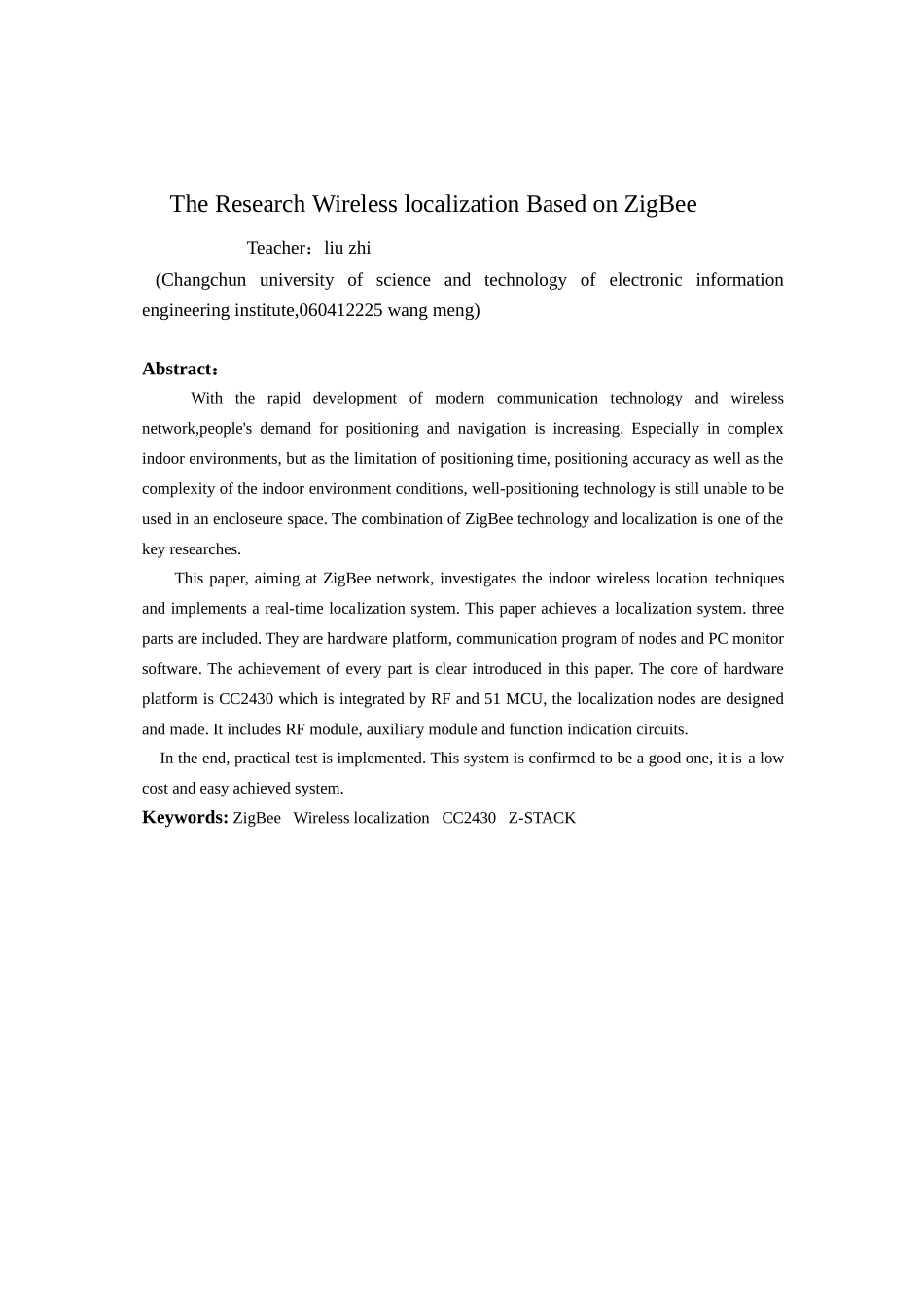 The Research Wireless localization Based on ZigBee

Teacher：liu zhi

(Changchun university of science and technology of electronic information engineering institute,060412225 wang meng)

Abstract：

With the rapid development of modern communication technology and wireless network,people's demand for positioning and navigation is increasing. Especially in complex indoor environments, but as the limitation of positioning time, positioning accuracy as well as the complexity of the indoor environment conditions, well-positioning technology is still unable to be used in an encloseure space. The combination of ZigBee technology and localization is one of the key researches.

This paper, aiming at ZigBee network, investigates the indoor wireless location techniques and implements a real-time localization system. This paper achieves a localization system. three parts are included. They are hardware platform, communication program of nodes and PC monitor software. The achievement of every part is clear introduced in this paper. The core of hardware platform is CC2430 which is integrated by RF and 51 MCU, the localization nodes are designed and made. It includes RF module, auxiliary module and function indication circuits.

In the end, practical test is implemented. This system is confirmed to be a good one, it is a low cost and easy achieved system.

Keywords: ZigBee Wireless localization CC2430 Z-STACK